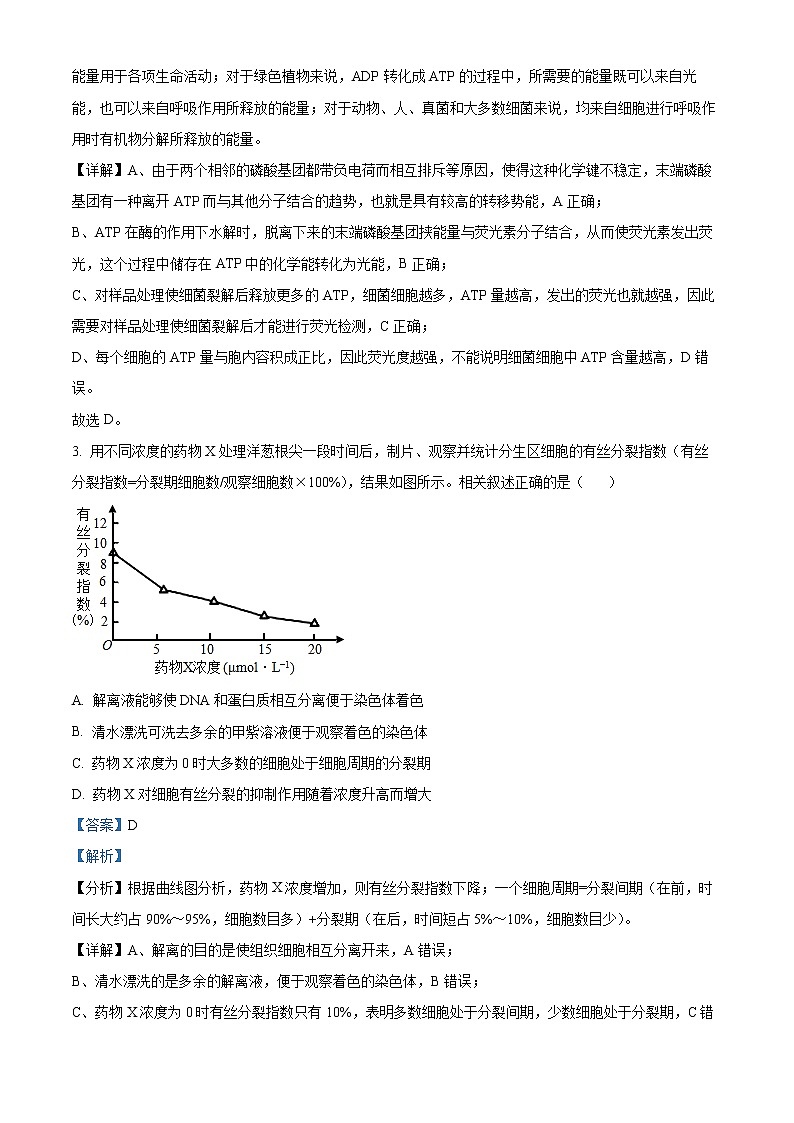 能量用于各项生命活动；对于绿色植物来说，ADP 转化成 ATP 的过程中，所需要的能量既可以来自光能，也可以来自呼吸作用所释放的能量；对于动物、人、真菌和大多数细菌来说，均来自细胞进行呼吸作用时有机物分解所释放的能量。

【详解】A、由于两个相邻的磷酸基团都带负电荷而相互排斥等原因，使得这种化学键不稳定，末端磷酸基团有一种离开 ATP 而与其他分子结合的趋势，也就是具有较高的转移势能，A 正确；

B、ATP 在酶的作用下水解时，脱离下来的末端磷酸基团挟能量与荧光素分子结合，从而使荧光素发出荧光，这个过程中储存在 ATP 中的化学能转化为光能，B 正确；

C、对样品处理使细菌裂解后释放更多的 ATP，细菌细胞越多，ATP 量越高，发出的荧光也就越强，因此需要对样品处理使细菌裂解后才能进行荧光检测，C 正确；

D、每个细胞的 ATP 量与胞内容积成正比，因此荧光度越强，不能说明细菌细胞中 ATP 含量越高，D 错误。

故选 D。

3. 用不同浓度的药物 X 处理洋葱根尖一段时间后，制片、观察并统计分生区细胞的有丝分裂指数（有丝分裂指数=分裂期细胞数/观察细胞数×100%），结果如图所示。相关叙述正确的是（　　）

有丝分裂指数(%)
12
10
8
6
4
2
O
5
10
15
20
药物X浓度 ($\mu mol \cdot L^{-1}$)

A. 解离液能够使 DNA 和蛋白质相互分离便于染色体着色

B. 清水漂洗可洗去多余的甲紫溶液便于观察着色的染色体

C. 药物 X 浓度为 0 时大多数的细胞处于细胞周期的分裂期

D. 药物 X 对细胞有丝分裂的抑制作用随着浓度升高而增大

【答案】D

【解析】

【分析】根据曲线图分析，药物 X 浓度增加，则有丝分裂指数下降；一个细胞周期=分裂间期（在前，时间长大约占 90%～95%，细胞数目多）+分裂期（在后，时间短占 5%～10%，细胞数目少）。

【详解】A、解离的目的是使组织细胞相互分离开来，A 错误；

B、清水漂洗的是多余的解离液，便于观察着色的染色体，B 错误；

C、药物 X 浓度为 0 时有丝分裂指数只有 10%，表明多数细胞处于分裂间期，少数细胞处于分裂期，C 错